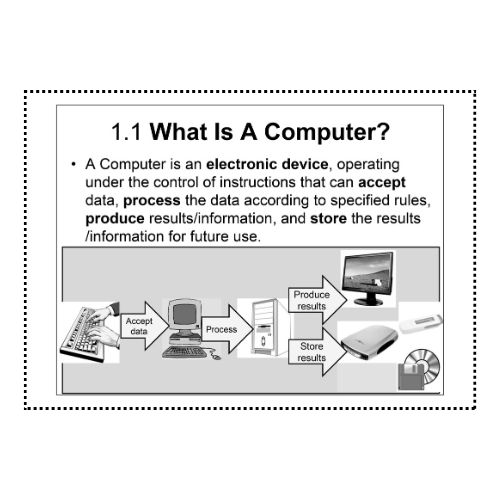 1.1 What Is A Computer?

• A Computer is an electronic device, operating under the control of instructions that can accept data, process the data according to specified rules, produce results/information, and store the results /information for future use.

Accept data

Process

Produce results

Store results